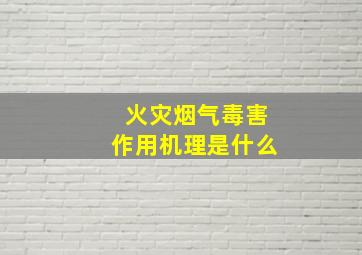 火灾烟气毒害
作用机理是什么